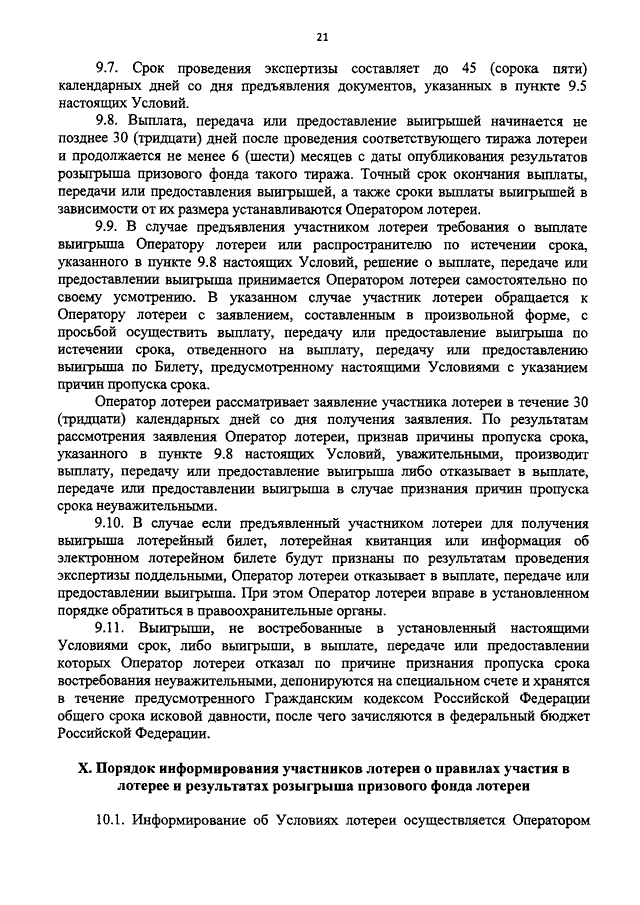 21

9.7. Срок проведения экспертизы составляет до 45 (сорока пяти) календарных дней со дня предъявления документов, указанных в пункте 9.5 настоящих Условий.

9.8. Выплата, передача или предоставление выигрышей начинается не позднее 30 (тридцати) дней после проведения соответствующего тиража лотереи и продолжается не менее 6 (шести) месяцев с даты опубликования результатов розыгрыша призового фонда такого тиража. Точный срок окончания выплаты, передачи или предоставления выигрышей, а также сроки выплаты выигрышей в зависимости от их размера устанавливаются Оператором лотереи.

9.9. В случае предъявления участником лотереи требования о выплате выигрыша Оператору лотереи или распространителю по истечении срока, указанного в пункте 9.8 настоящих Условий, решение о выплате, передаче или предоставлении выигрыша принимается Оператором лотереи самостоятельно по своему усмотрению. В указанном случае участник лотереи обращается к Оператору лотереи с заявлением, составленным в произвольной форме, с просьбой осуществить выплату, передачу или предоставление выигрыша по истечении срока, отведенного на выплату, передачу или предоставлению выигрыша по Билету, предусмотренному настоящими Условиями с указанием причин пропуска срока.

Оператор лотереи рассматривает заявление участника лотереи в течение 30 (тридцати) календарных дней со дня получения заявления. По результатам рассмотрения заявления Оператор лотереи, признав причины пропуска срока, указанного в пункте 9.8 настоящих Условий, уважительными, производит выплату, передачу или предоставление выигрыша либо отказывает в выплате, передаче или предоставлении выигрыша в случае признания причин пропуска срока неуважительными.

9.10. В случае если предъявленный участником лотереи для получения выигрыша лотерейный билет, лотерейная квитанция или информация об электронном лотерейном билете будут признаны по результатам проведения экспертизы поддельными, Оператор лотереи отказывает в выплате, передаче или предоставлении выигрыша. При этом Оператор лотереи вправе в установленном порядке обратиться в правоохранительные органы.

9.11. Выигрыши, не востребованные в установленный настоящими Условиями срок, либо выигрыши, в выплате, передаче или предоставлении которых Оператор лотереи отказал по причине признания пропуска срока востребования неуважительными, депонируются на специальном счете и хранятся в течение предусмотренного Гражданским кодексом Российской Федерации общего срока исковой давности, после чего зачисляются в федеральный бюджет Российской Федерации.

X. Порядок информирования участников лотереи о правилах участия в лотерее и результатах розыгрыша призового фонда лотереи

10.1. Информирование об Условиях лотереи осуществляется Оператором